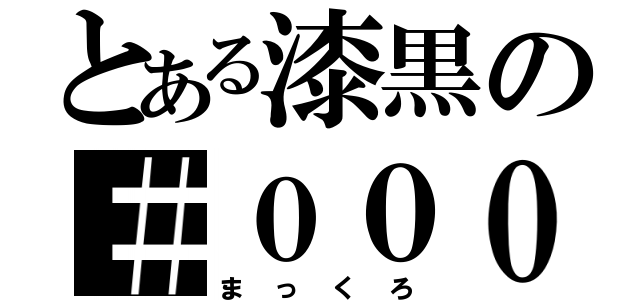 とある漆黒の

#000
まっくろ